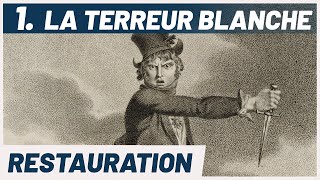 1. LA TERREUR BLANCHE

RESTAURATION